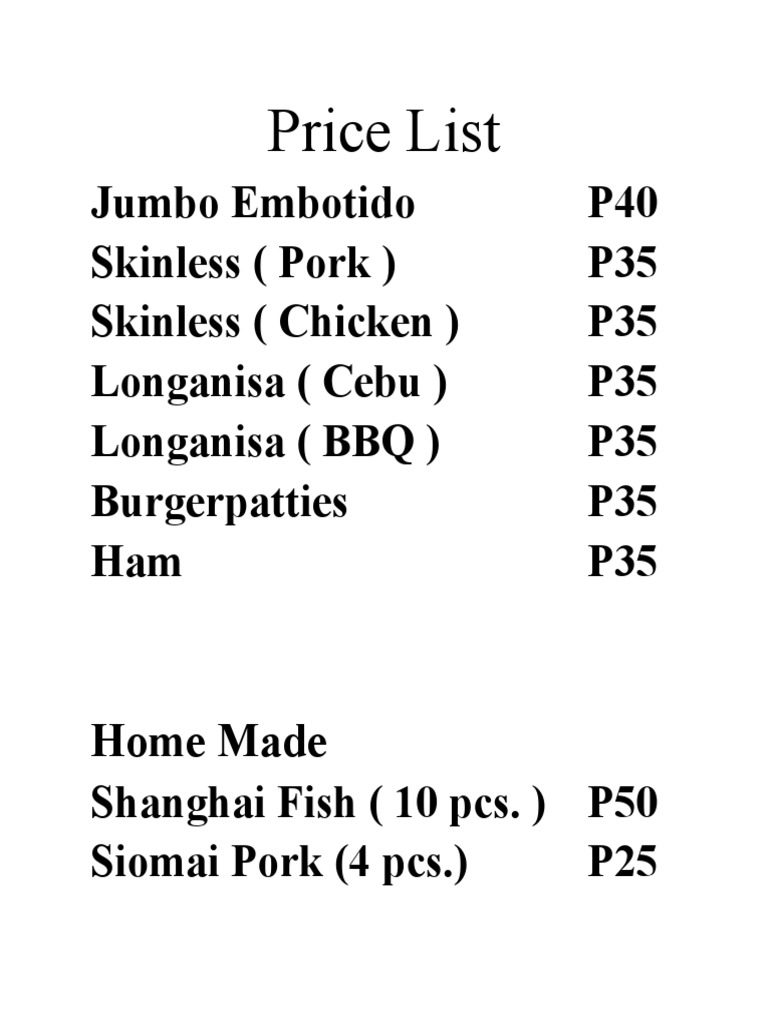 Price List

Jumbo Embotido P40
Skinless ( Pork ) P35
Skinless ( Chicken ) P35
Longanisa ( Cebu ) P35
Longanisa ( BBQ ) P35
Burgerpatties P35
Ham P35

Home Made
Shanghai Fish ( 10 pcs. ) P50
Siomai Pork (4 pcs.) P25